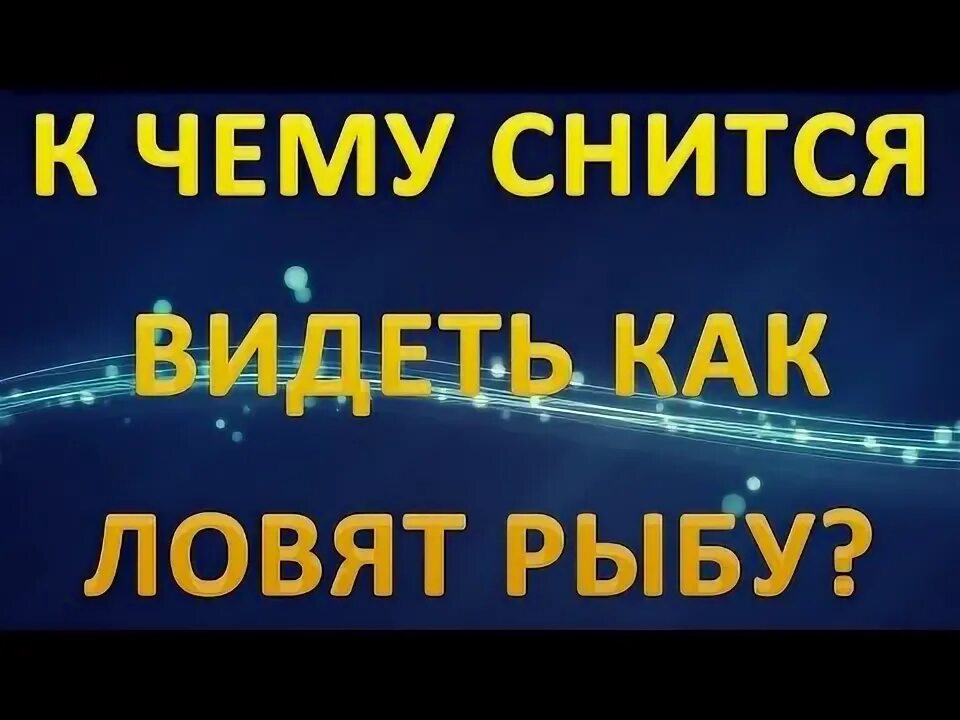 К ЧЕМУ СНИТСЯ
ВИДЕТЬ КАК
ЛОВЯТ РЫБУ?